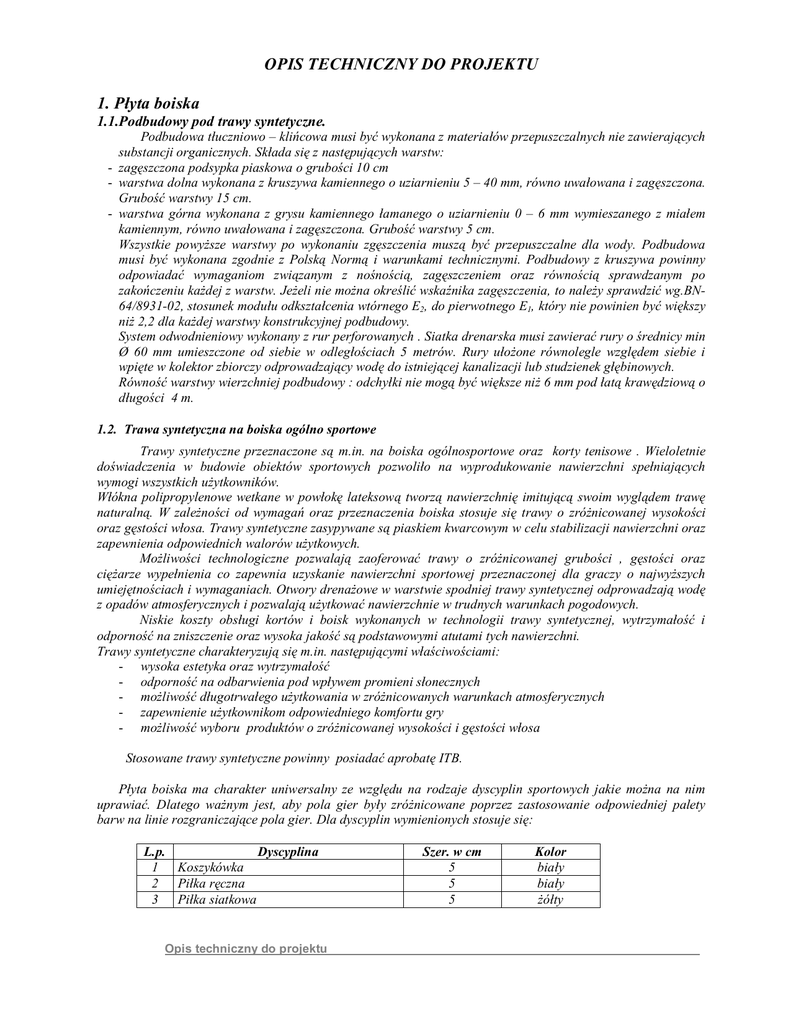 OPIS TECHNICZNY DO PROJEKTU

1. Płyta boiska

1.1.Podbudowy pod trawy syntetyczne.

Podbudowa tłuczniowo – klińcowa musi być wykonana z materiałów przepuszczalnych nie zawierających substancji organicznych. Składa się z następujących warstw:
- zagęszczona podsypka piaskowa o grubości 10 cm
- warstwa dolna wykonana z kruszywa kamiennego o uziarnieniu 5 – 40 mm, równo uwałowana i zagęszczona. Grubość warstwy 15 cm.
- warstwa górna wykonana z grysu kamiennego łamanego o uziarnieniu 0 – 6 mm wymieszanego z miałem kamiennym, równo uwałowana i zagęszczona. Grubość warstwy 5 cm.

Wszystkie powyższe warstwy po wykonaniu zgęszczenia muszą być przepuszczalne dla wody. Podbudowa musi być wykonana zgodnie z Polską Normą i warunkami technicznymi. Podbudowy z kruszywa powinny odpowiadać wymaganiom związanym z nośnością, zagęszczeniem oraz równością sprawdzanym po zakończeniu każdej z warstw. Jeżeli nie można określić wskaźnika zagęszczenia, to należy sprawdzić wg.BN-64/8931-02, stosunek modułu odkształcenia wtórnego $E_2$, do pierwotnego $E_1$, który nie powinien być większy niż 2,2 dla każdej warstwy konstrukcyjnej podbudowy.

System odwodnieniowy wykonany z rur perforowanych . Siatka drenarska musi zawierać rury o średnicy min Ø 60 mm umieszczone od siebie w odległościach 5 metrów. Rury ułożone równolegle względem siebie i wpięte w kolektor zbiorczy odprowadzający wodę do istniejącej kanalizacji lub studzienek głębinowych.

Równość warstwy wierzchniej podbudowy : odchyłki nie mogą być większe niż 6 mm pod łatą krawędziową o długości 4 m.

1.2. Trawa syntetyczna na boiska ogólno sportowe

Trawy syntetyczne przeznaczone są m.in. na boiska ogólnosportowe oraz korty tenisowe . Wieloletnie doświadczenia w budowie obiektów sportowych pozwoliło na wyprodukowanie nawierzchni spełniających wymogi wszystkich użytkowników.
Włókna polipropylenowe wetkane w powłokę lateksową tworzą nawierzchnię imitującą swoim wyglądem trawę naturalną. W zależności od wymagań oraz przeznaczenia boiska stosuje się trawy o zróżnicowanej wysokości oraz gęstości włosa. Trawy syntetyczne zasypywane są piaskiem kwarcowym w celu stabilizacji nawierzchni oraz zapewnienia odpowiednich walorów użytkowych.

Możliwości technologiczne pozwalają zaoferować trawy o zróżnicowanej grubości , gęstości oraz ciężarze wypełnienia co zapewnia uzyskanie nawierzchni sportowej przeznaczonej dla graczy o najwyższych umiejętnościach i wymaganiach. Otwory drenażowe w warstwie spodniej trawy syntetycznej odprowadzają wodę z opadów atmosferycznych i pozwalają użytkować nawierzchnie w trudnych warunkach pogodowych.

Niskie koszty obsługi kortów i boisk wykonanych w technologii trawy syntetycznej, wytrzymałość i odporność na zniszczenie oraz wysoka jakość są podstawowymi atutami tych nawierzchni.
Trawy syntetyczne charakteryzują się m.in. następującymi właściwościami:
- wysoka estetyka oraz wytrzymałość
- odporność na odbarwienia pod wpływem promieni słonecznych
- możliwość długotrwałego użytkowania w zróżnicowanych warunkach atmosferycznych
- zapewnienie użytkownikom odpowiedniego komfortu gry
- możliwość wyboru produktów o zróżnicowanej wysokości i gęstości włosa

Stosowane trawy syntetyczne powinny posiadać aprobatę ITB.

Płyta boiska ma charakter uniwersalny ze względu na rodzaje dyscyplin sportowych jakie można na nim uprawiać. Dlatego ważnym jest, aby pola gier były zróżnicowane poprzez zastosowanie odpowiedniej palety barw na linie rozgraniczające pola gier. Dla dyscyplin wymienionych stosuje się:

| L.p. | Dyscyplina | Szer. w cm | Kolor |
|---|---|---|---|
| 1 | Koszykówka | 5 | biały |
| 2 | Piłka ręczna | 5 | biały |
| 3 | Piłka siatkowa | 5 | żółty |

Opis techniczny do projektu